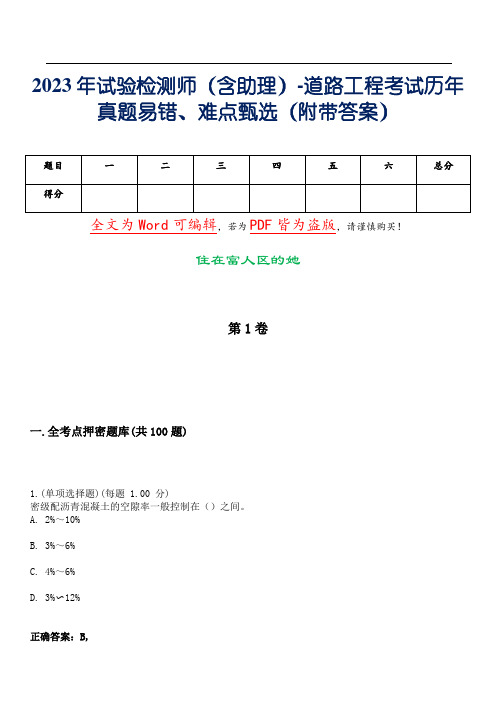 2023年试验检测师（含助理）-道路工程考试历年真题易错、难点甄选（附带答案）

| 题目 | 一 | 二 | 三 | 四 | 五 | 六 | 总分 |
|---|---|---|---|---|---|---|---|
| 得分 | | | | | | | |

全文为Word可编辑，若为PDF皆为盗版，请谨慎购买！

住在富人区的她

第1卷

一.全考点押密题库(共100题)

1.(单项选择题)(每题 1.00 分)
密级配沥青混凝土的空隙率一般控制在（）之间。
A. 2%～10%

B. 3%～6%

C. 4%～6%

D. 3%～12%

正确答案：B,